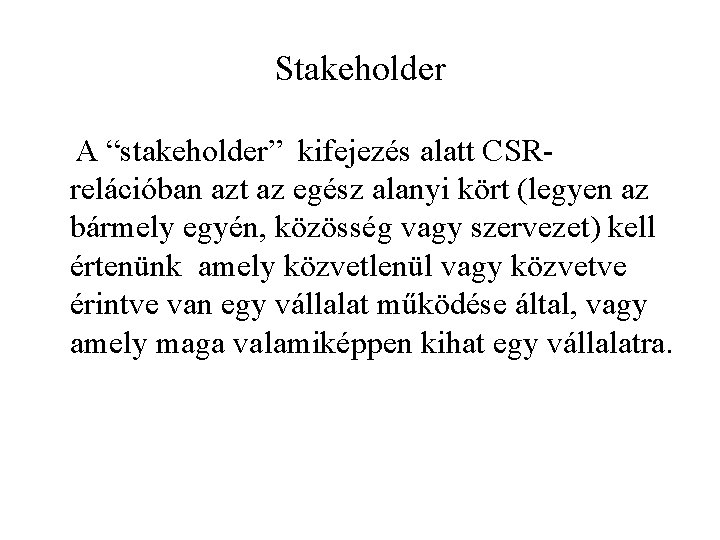 Stakeholder

A “stakeholder” kifejezés alatt CSR-relációban azt az egész alanyi kört (legyen az bármely egyén, közösség vagy szervezet) kell értenünk amely közvetlenül vagy közvetve érintve van egy vállalat működése által, vagy amely maga valamiképpen kihat egy vállalatra.